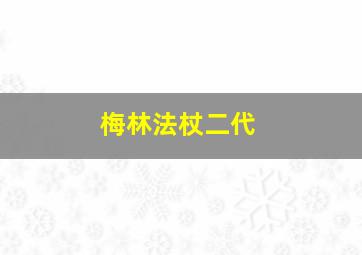 梅林法杖二代